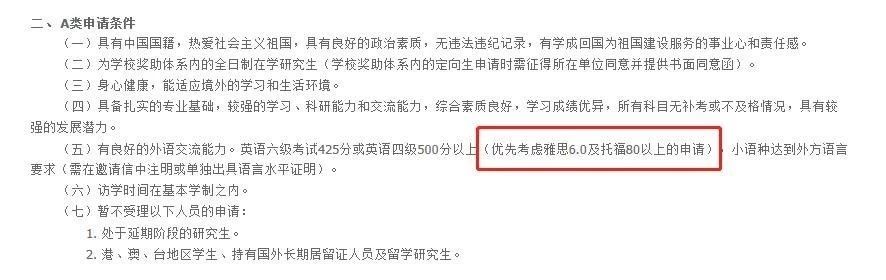 二、A类申请条件

（一）具有中国国籍，热爱社会主义祖国，具有良好的政治素质，无违法违纪记录，有学成回国为祖国建设服务的事业心和责任感。

（二）为学校奖助体系内的全日制在学研究生（学校奖助体系内的定向生申请时需征得所在单位同意并提供书面同意函）。

（三）身心健康，能适应境外的学习和生活环境。

（四）具备扎实的专业基础，较强的学习、科研能力和交流能力，综合素质良好，学习成绩优异，所有科目无补考或不及格情况，具有较强的发展潜力。

（五）有良好的外语交流能力。英语六级考试425分或英语四级500分以上（优先考虑雅思6.0及托福80以上的申请），小语种达到外方语言要求（需在邀请信中注明或单独出具语言水平证明）。

（六）访学时间在基本学制之内。

（七）暂不受理以下人员的申请：

1. 处于延期阶段的研究生。

2. 港、澳、台地区学生、持有国外长期居留证人员及留学研究生。